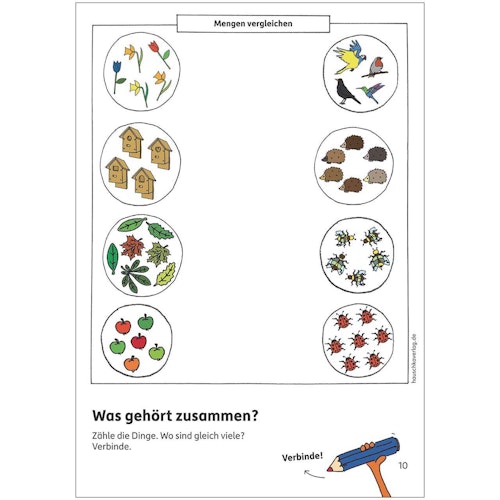 Mengen vergleichen

hauschkaverlag.de

Was gehört zusammen?

Zähle die Dinge. Wo sind gleich viele? Verbinde.

Verbinde!

10